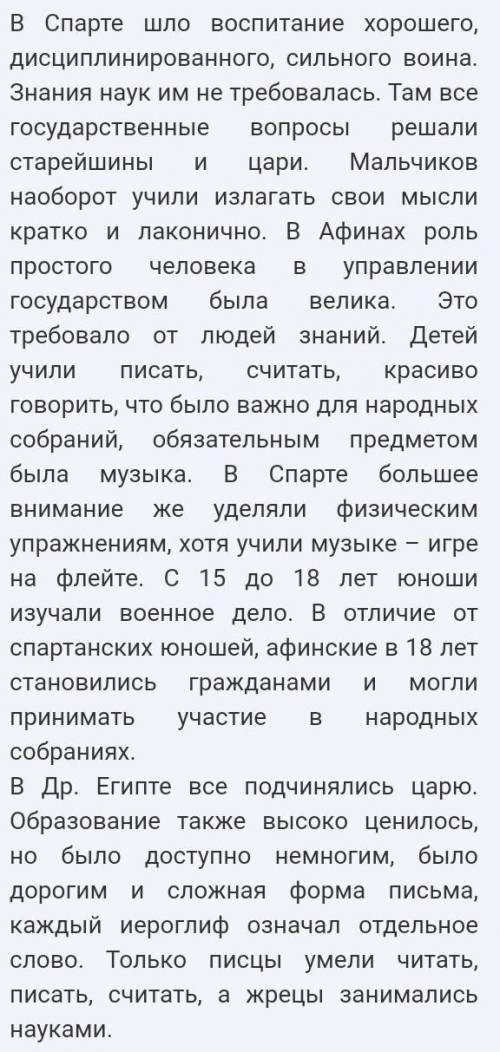 В Спарте шло воспитание хорошего, дисциплинированного, сильного воина. Знания наук им не требовалась. Там все государственные вопросы решали старейшины и цари. Мальчиков наоборот учили излагать свои мысли кратко и лаконично. В Афинах роль простого человека в управлении государством была велика. Это требовало от людей знаний. Детей учили писать, считать, красиво говорить, что было важно для народных собраний, обязательным предметом была музыка. В Спарте большее внимание же уделяли физическим упражнениям, хотя учили музыке – игре на флейте. С 15 до 18 лет юноши изучали военное дело. В отличие от спартанских юношей, афинские в 18 лет становились гражданами и могли принимать участие в народных собраниях.
В Др. Египте все подчинялись царю. Образование также высоко ценилось, но было доступно немногим, было дорогим и сложная форма письма, каждый иероглиф означал отдельное слово. Только писцы умели читать, писать, считать, а жрецы занимались науками.